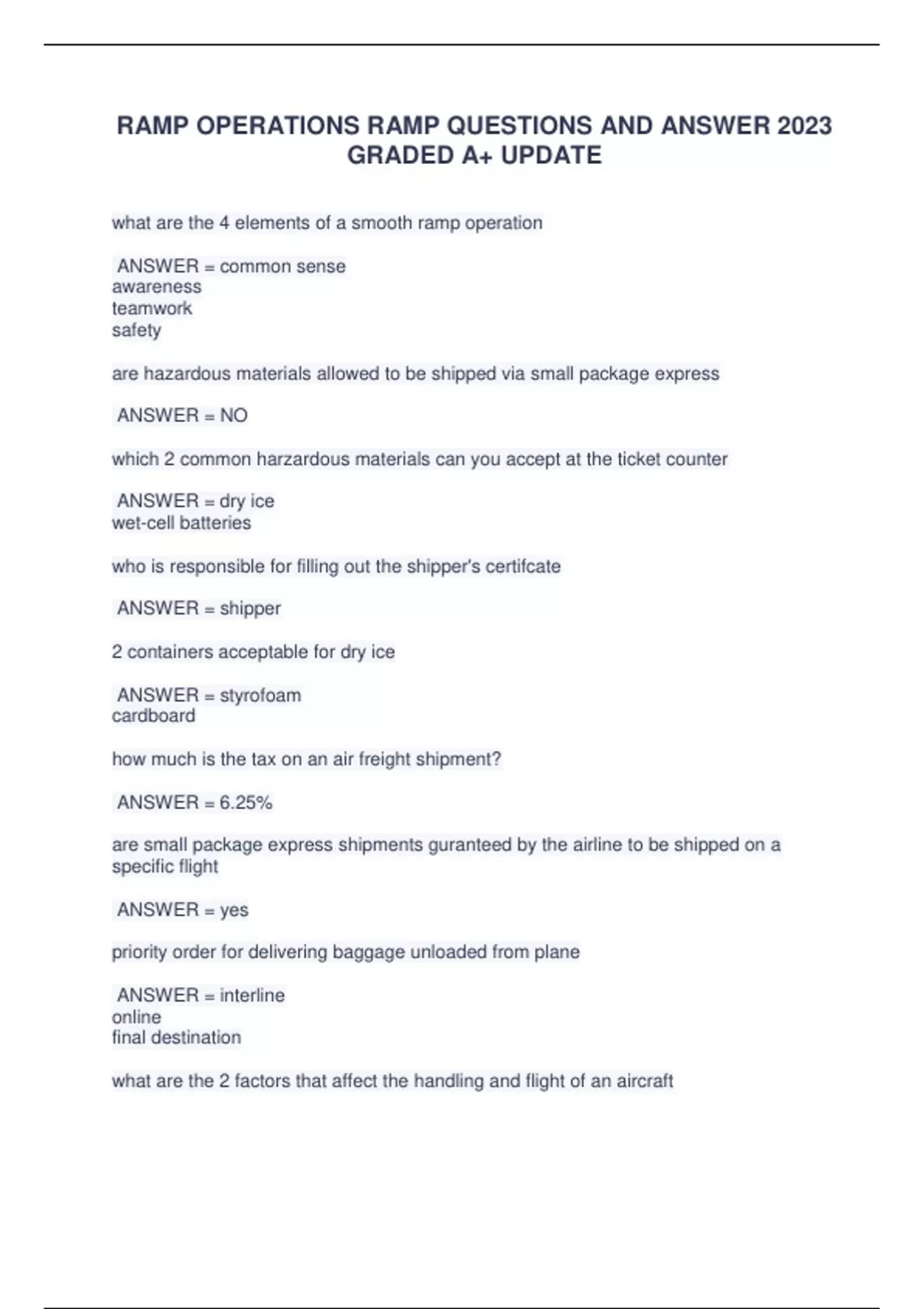 RAMP OPERATIONS RAMP QUESTIONS AND ANSWER 2023 GRADED A+ UPDATE

what are the 4 elements of a smooth ramp operation

ANSWER = common sense
awareness
teamwork
safety

are hazardous materials allowed to be shipped via small package express

ANSWER = NO

which 2 common harzardous materials can you accept at the ticket counter

ANSWER = dry ice
wet-cell batteries

who is responsible for filling out the shipper's certifcate

ANSWER = shipper

2 containers acceptable for dry ice

ANSWER = styrofoam
cardboard

how much is the tax on an air freight shipment?

ANSWER = 6.25%

are small package express shipments guranteed by the airline to be shipped on a specific flight

ANSWER = yes

priority order for delivering baggage unloaded from plane

ANSWER = interline
online
final destination

what are the 2 factors that affect the handling and flight of an aircraft